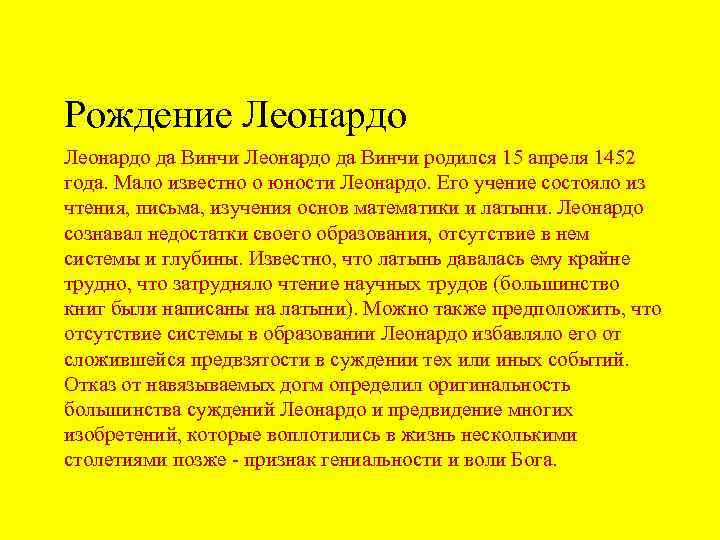 Рождение Леонардо

Леонардо да Винчи Леонардо да Винчи родился 15 апреля 1452 года. Мало известно о юности Леонардо. Его учение состояло из чтения, письма, изучения основ математики и латыни. Леонардо сознавал недостатки своего образования, отсутствие в нем системы и глубины. Известно, что латынь давалась ему крайне трудно, что затрудняло чтение научных трудов (большинство книг были написаны на латыни). Можно также предположить, что отсутствие системы в образовании Леонардо избавляло его от сложившейся предвзятости в суждении тех или иных событий. Отказ от навязываемых догм определил оригинальность большинства суждений Леонардо и предвидение многих изобретений, которые воплотились в жизнь несколькими столетиями позже - признак гениальности и воли Бога.